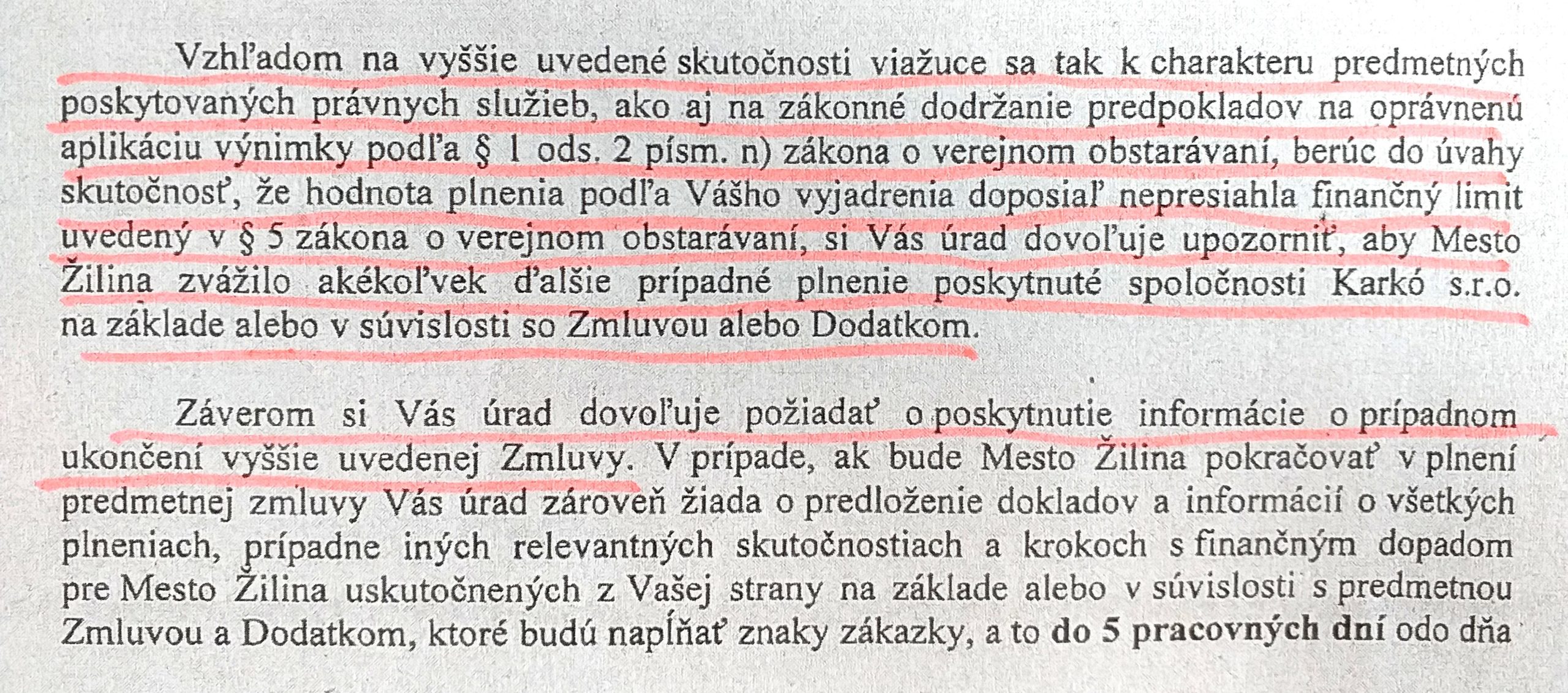 Vzhľadom na vyššie uvedené skutočnosti viažuce sa tak k charakteru predmetných poskytovaných právnych služieb, ako aj na zákonné dodržanie predpokladov na oprávnenú aplikáciu výnimky podľa § 1 ods. 2 písm. n) zákona o verejnom obstarávaní, berúc do úvahy skutočnosť, že hodnota plnenia podľa Vášho vyjadrenia doposiaľ nepresiahla finančný limit uvedený v § 5 zákona o verejnom obstarávaní, si Vás úrad dovoľuje upozorniť, aby Mesto Žilina zvážilo akékoľvek ďalšie prípadné plnenie poskytnuté spoločnosti Karkó s.r.o. na základe alebo v súvislosti so Zmluvou alebo Dodatkom.

Záverom si Vás úrad dovoľuje požiadať o poskytnutie informácie o prípadnom ukončení vyššie uvedenej Zmluvy. V prípade, ak bude Mesto Žilina pokračovať v plnení predmetnej zmluvy Vás úrad zároveň žiada o predloženie dokladov a informácií o všetkých plneniach, prípadne iných relevantných skutočnostiach a krokoch s finančným dopadom pre Mesto Žilina uskutočnených z Vašej strany na základe alebo v súvislosti s predmetnou Zmluvou a Dodatkom, ktoré budú napĺňať znaky zákazky, a to do 5 pracovných dní odo dňa